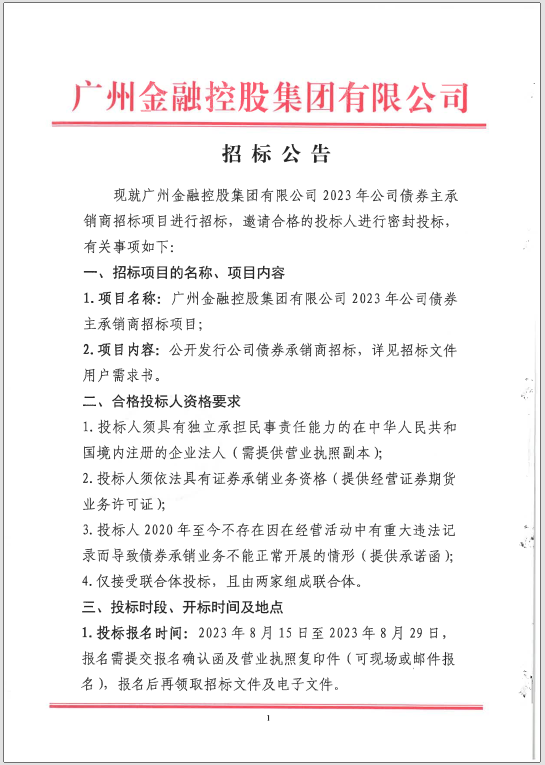 广州金融控股集团有限公司

招 标 公 告

现就广州金融控股集团有限公司 2023 年公司债券主承销商招标项目进行招标，邀请合格的投标人进行密封投标，有关事项如下：

一、招标项目的名称、项目内容

1. 项目名称：广州金融控股集团有限公司 2023 年公司债券主承销商招标项目；

2. 项目内容：公开发行公司债券承销商招标，详见招标文件用户需求书。

二、合格投标人资格要求

1. 投标人须具有独立承担民事责任能力的在中华人民共和国境内注册的企业法人（需提供营业执照副本）；

2. 投标人须依法具有证券承销业务资格（提供经营证券期货业务许可证）；

3. 投标人 2020 年至今不存在因在经营活动中有重大违法记录而导致债券承销业务不能正常开展的情形（提供承诺函）；

4. 仅接受联合体投标，且由两家组成联合体。

三、投标时段、开标时间及地点

1. 投标报名时间：2023 年 8 月 15 日至 2023 年 8 月 29 日，报名需提交报名确认函及营业执照复印件（可现场或邮件报名），报名后再领取招标文件及电子文件。

1